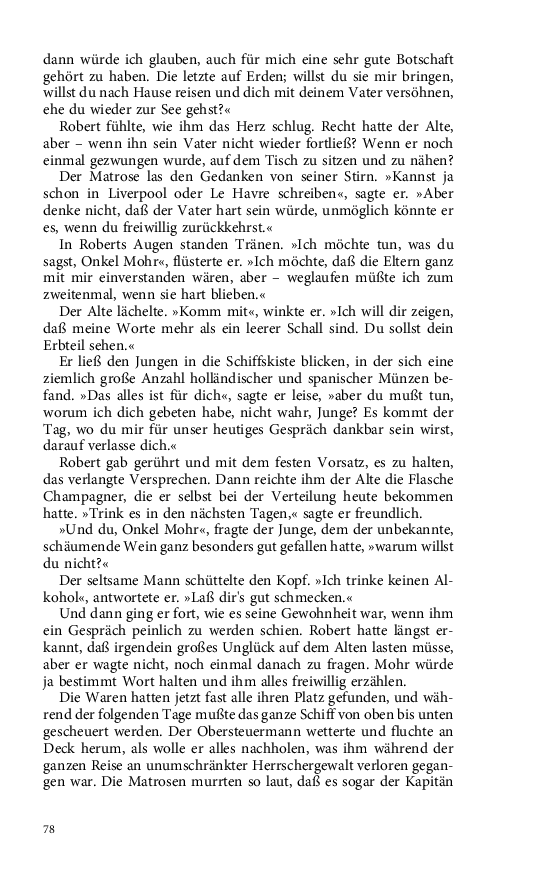 dann würde ich glauben, auch für mich eine sehr gute Botschaft gehört zu haben. Die letzte auf Erden; willst du sie mir bringen, willst du nach Hause reisen und dich mit deinem Vater versöhnen, ehe du wieder zur See gehst?«

Robert fühlte, wie ihm das Herz schlug. Recht hatte der Alte, aber – wenn ihn sein Vater nicht wieder fortließ? Wenn er noch einmal gezwungen wurde, auf dem Tisch zu sitzen und zu nähen?

Der Matrose las den Gedanken von seiner Stirn. »Kannst ja schon in Liverpool oder Le Havre schreiben«, sagte er. »Aber denke nicht, daß der Vater hart sein würde, unmöglich könnte er es, wenn du freiwillig zurückkehrst.«

In Roberts Augen standen Tränen. »Ich möchte tun, was du sagst, Onkel Mohr«, flüsterte er. »Ich möchte, daß die Eltern ganz mit mir einverstanden wären, aber – weglaufen müßte ich zum zweitenmal, wenn sie hart blieben.«

Der Alte lächelte. »Komm mit«, winkte er. »Ich will dir zeigen, daß meine Worte mehr als ein leerer Schall sind. Du sollst dein Erbteil sehen.«

Er ließ den Jungen in die Schiffskiste blicken, in der sich eine ziemlich große Anzahl holländischer und spanischer Münzen befand. »Das alles ist für dich«, sagte er leise, »aber du mußt tun, worum ich dich gebeten habe, nicht wahr, Junge? Es kommt der Tag, wo du mir für unser heutiges Gespräch dankbar sein wirst, darauf verlasse dich.«

Robert gab gerührt und mit dem festen Vorsatz, es zu halten, das verlangte Versprechen. Dann reichte ihm der Alte die Flasche Champagner, die er selbst bei der Verteilung heute bekommen hatte. »Trink es in den nächsten Tagen,« sagte er freundlich.

»Und du, Onkel Mohr«, fragte der Junge, dem der unbekannte, schäumende Wein ganz besonders gut gefallen hatte, »warum willst du nicht?«

Der seltsame Mann schüttelte den Kopf. »Ich trinke keinen Alkohol«, antwortete er. »Laß dir's gut schmecken.«

Und dann ging er fort, wie es seine Gewohnheit war, wenn ihm ein Gespräch peinlich zu werden schien. Robert hatte längst erkannt, daß irgendein großes Unglück auf dem Alten lasten müsse, aber er wagte nicht, noch einmal danach zu fragen. Mohr würde ja bestimmt Wort halten und ihm alles freiwillig erzählen.

Die Waren hatten jetzt fast alle ihren Platz gefunden, und während der folgenden Tage mußte das ganze Schiff von oben bis unten gescheuert werden. Der Obersteuermann wetterte und fluchte an Deck herum, als wolle er alles nachholen, was ihm während der ganzen Reise an unumschränkter Herrschergewalt verloren gegangen war. Die Matrosen murrten so laut, daß es sogar der Kapitän

78